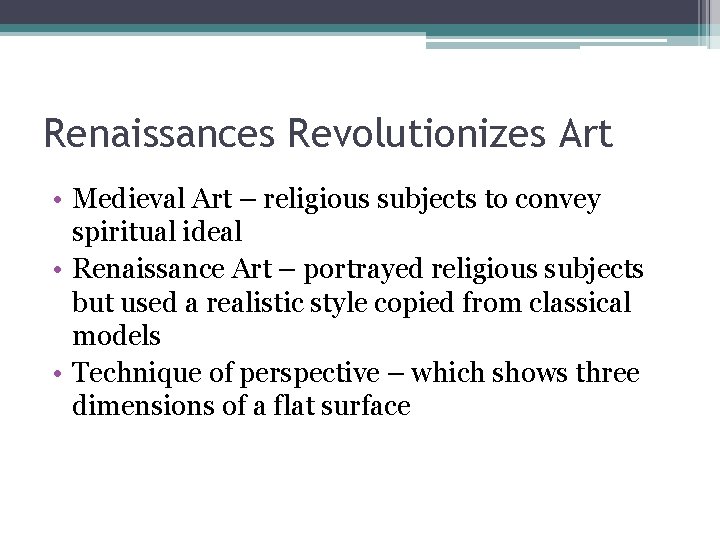 Renaissances Revolutionizes Art

• Medieval Art – religious subjects to convey spiritual ideal
• Renaissance Art – portrayed religious subjects but used a realistic style copied from classical models
• Technique of perspective – which shows three dimensions of a flat surface